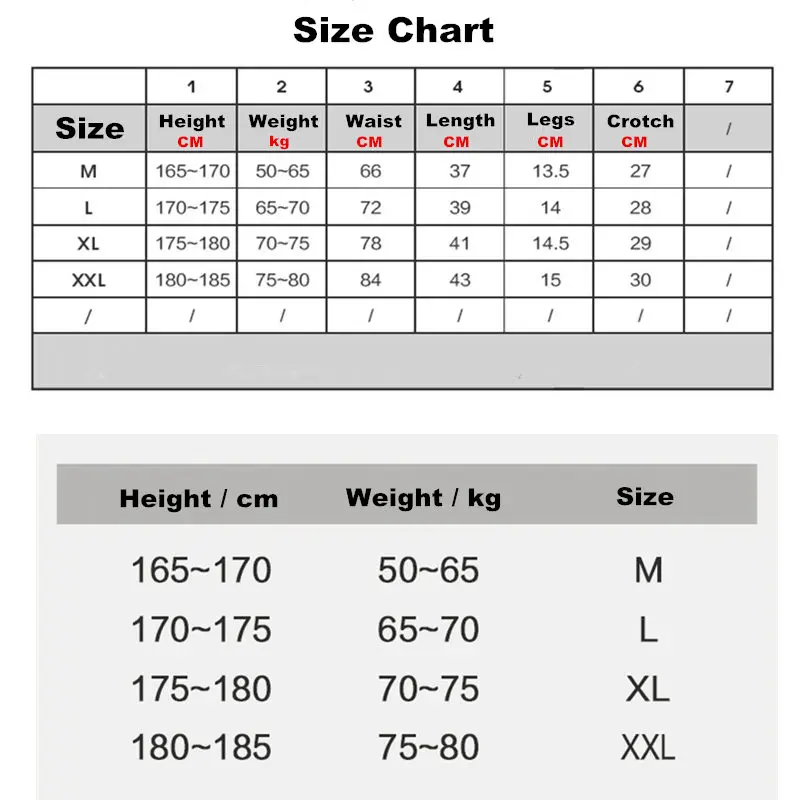 Size Chart

| | 1 | 2 | 3 | 4 | 5 | 6 | 7 |
|---|---|---|---|---|---|---|---|
| Size | Height CM | Weight kg | Waist CM | Length CM | Legs CM | Crotch CM | / |
| M | 165~170 | 50~65 | 66 | 37 | 13.5 | 27 | / |
| L | 170~175 | 65~70 | 72 | 39 | 14 | 28 | / |
| XL | 175~180 | 70~75 | 78 | 41 | 14.5 | 29 | / |
| XXL | 180~185 | 75~80 | 84 | 43 | 15 | 30 | / |
| / | / | / | / | / | / | / | / |

| Height / cm | Weight / kg | Size |
|---|---|---|
| 165~170 | 50~65 | M |
| 170~175 | 65~70 | L |
| 175~180 | 70~75 | XL |
| 180~185 | 75~80 | XXL |